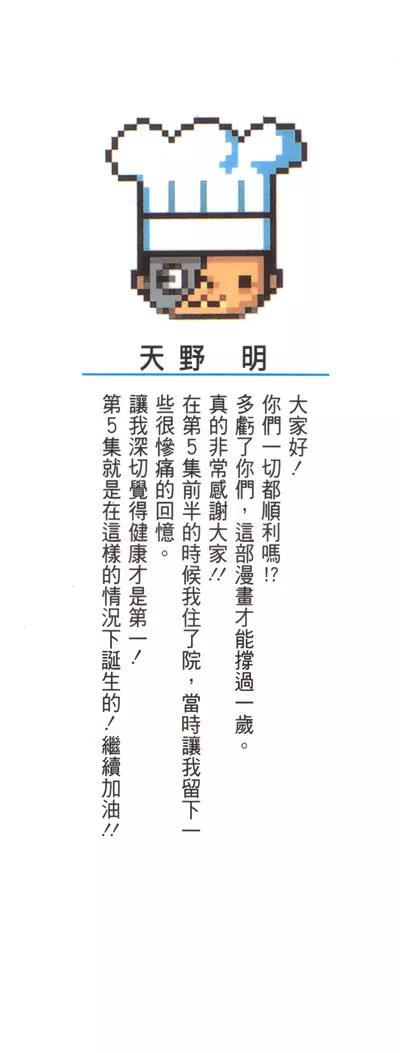 天野 明

大家好！

你們一切都順利嗎!?

多虧了你們，這部漫畫才能撐過一歲。

真的非常感謝大家!!

在第5集前半的時候我住了院，當時讓我留下一些很慘痛的回憶。

讓我深切覺得健康才是第一！

第5集就是在這樣的情況下誕生的！繼續加油!!